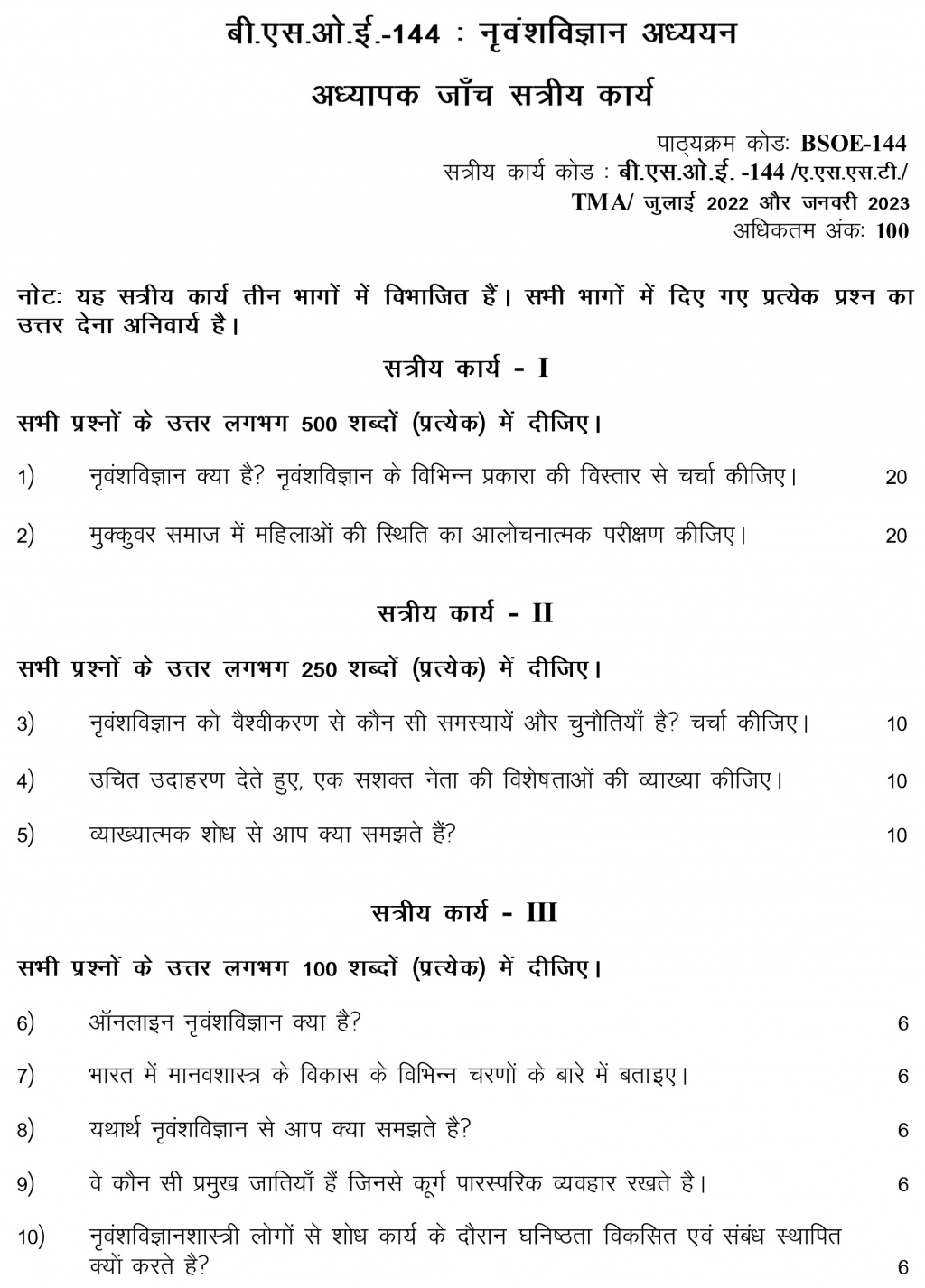 बी.एस.ओ.ई.-144 : नृवंशविज्ञान अध्ययन

अध्यापक जाँच सत्रीय कार्य

पाठ्यक्रम कोडः BSOE-144
सत्रीय कार्य कोड : बी.एस.ओ.ई. -144 /ए.एस.एस.टी./
TMA/ जुलाई 2022 और जनवरी 2023
अधिकतम अंकः 100

नोटः यह सत्रीय कार्य तीन भागों में विभाजित हैं। सभी भागों में दिए गए प्रत्येक प्रश्न का उत्तर देना अनिवार्य है।

सत्रीय कार्य - I

सभी प्रश्नों के उत्तर लगभग 500 शब्दों (प्रत्येक) में दीजिए।

1) नृवंशविज्ञान क्या है? नृवंशविज्ञान के विभिन्न प्रकारा की विस्तार से चर्चा कीजिए। 20

2) मुक्कुवर समाज में महिलाओं की स्थिति का आलोचनात्मक परीक्षण कीजिए। 20

सत्रीय कार्य - II

सभी प्रश्नों के उत्तर लगभग 250 शब्दों (प्रत्येक) में दीजिए।

3) नृवंशविज्ञान को वैश्वीकरण से कौन सी समस्यायें और चुनौतियाँ है? चर्चा कीजिए। 10

4) उचित उदाहरण देते हुए, एक सशक्त नेता की विशेषताओं की व्याख्या कीजिए। 10

5) व्याख्यात्मक शोध से आप क्या समझते हैं? 10

सत्रीय कार्य - III

सभी प्रश्नों के उत्तर लगभग 100 शब्दों (प्रत्येक) में दीजिए।

6) ऑनलाइन नृवंशविज्ञान क्या है? 6

7) भारत में मानवशास्त्र के विकास के विभिन्न चरणों के बारे में बताइए। 6

8) यथार्थ नृवंशविज्ञान से आप क्या समझते है? 6

9) वे कौन सी प्रमुख जातियाँ हैं जिनसे कूर्ग पारस्परिक व्यवहार रखते है। 6

10) नृवंशविज्ञानशास्त्री लोगों से शोध कार्य के दौरान घनिष्ठता विकसित एवं संबंध स्थापित क्यों करते है? 6